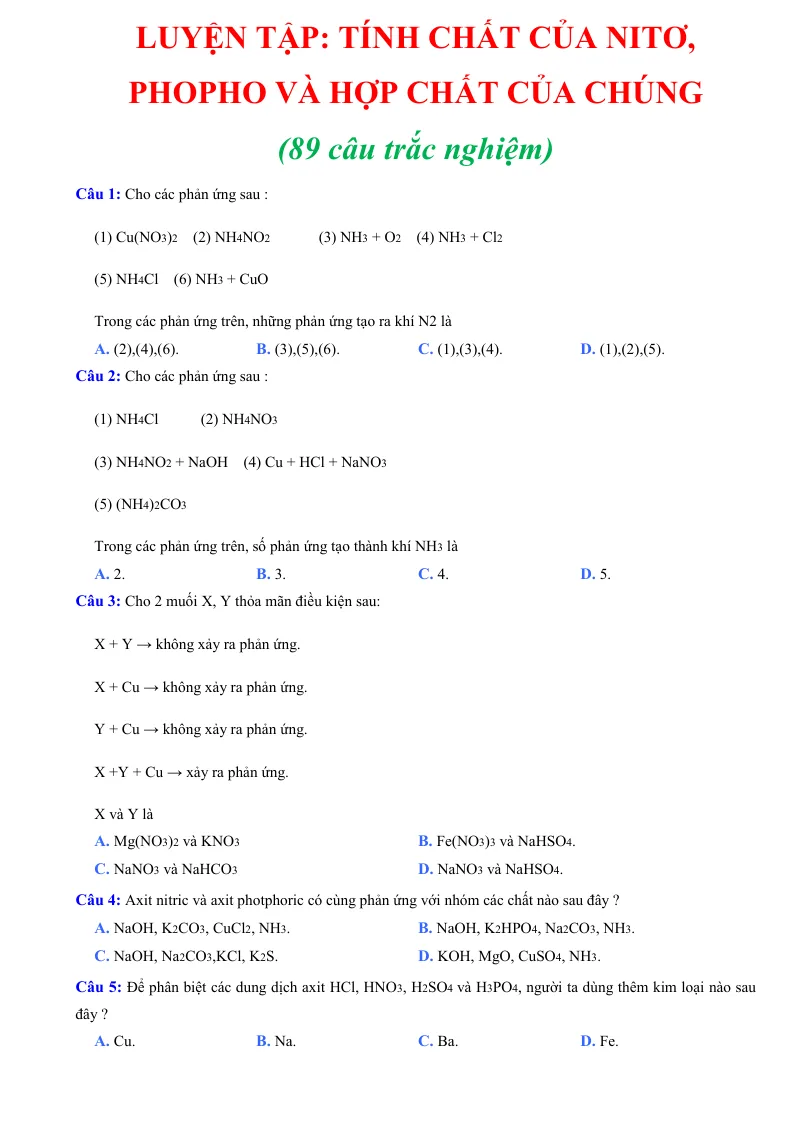 LUYỆN TẬP: TÍNH CHẤT CỦA NITƠ, PHOPHO VÀ HỢP CHẤT CỦA CHÚNG

(89 câu trắc nghiệm)

Câu 1: Cho các phản ứng sau :

(1) $Cu(NO_3)_2$ (2) $NH_4NO_2$ (3) $NH_3 + O_2$ (4) $NH_3 + Cl_2$

(5) $NH_4Cl$ (6) $NH_3 + CuO$

Trong các phản ứng trên, những phản ứng tạo ra khí N2 là

A. (2),(4),(6). B. (3),(5),(6). C. (1),(3),(4). D. (1),(2),(5).

Câu 2: Cho các phản ứng sau :

(1) $NH_4Cl$ (2) $NH_4NO_3$

(3) $NH_4NO_2 + NaOH$ (4) $Cu + HCl + NaNO_3$

(5) $(NH_4)_2CO_3$

Trong các phản ứng trên, số phản ứng tạo thành khí $NH_3$ là

A. 2. B. 3. C. 4. D. 5.

Câu 3: Cho 2 muối X, Y thỏa mãn điều kiện sau:

X + Y → không xảy ra phản ứng.

X + Cu → không xảy ra phản ứng.

Y + Cu → không xảy ra phản ứng.

X +Y + Cu → xảy ra phản ứng.

X và Y là

A. $Mg(NO_3)_2$ và $KNO_3$ B. $Fe(NO_3)_3$ và $NaHSO_4$.

C. $NaNO_3$ và $NaHCO_3$ D. $NaNO_3$ và $NaHSO_4$.

Câu 4: Axit nitric và axit photphoric có cùng phản ứng với nhóm các chất nào sau đây ?

A. NaOH, $K_2CO_3$, $CuCl_2$, $NH_3$. B. NaOH, $K_2HPO_4$, $Na_2CO_3$, $NH_3$.

C. NaOH, $Na_2CO_3$,KCl, $K_2S$. D. KOH, MgO, $CuSO_4$, $NH_3$.

Câu 5: Để phân biệt các dung dịch axit HCl, $HNO_3$, $H_2SO_4$ và $H_3PO_4$, người ta dùng thêm kim loại nào sau đây ?

A. Cu. B. Na. C. Ba. D. Fe.